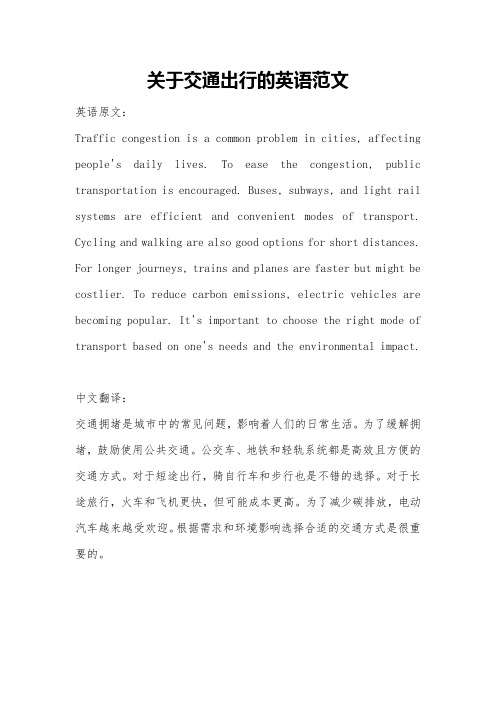 关于交通出行的英语范文

英语原文：

Traffic congestion is a common problem in cities, affecting people's daily lives. To ease the congestion, public transportation is encouraged. Buses, subways, and light rail systems are efficient and convenient modes of transport. Cycling and walking are also good options for short distances. For longer journeys, trains and planes are faster but might be costlier. To reduce carbon emissions, electric vehicles are becoming popular. It's important to choose the right mode of transport based on one's needs and the environmental impact.

中文翻译：

交通拥堵是城市中的常见问题，影响着人们的日常生活。为了缓解拥堵，鼓励使用公共交通。公交车、地铁和轻轨系统都是高效且方便的交通方式。对于短途出行，骑自行车和步行也是不错的选择。对于长途旅行，火车和飞机更快，但可能成本更高。为了减少碳排放，电动汽车越来越受欢迎。根据需求和环境影响选择合适的交通方式是很重要的。